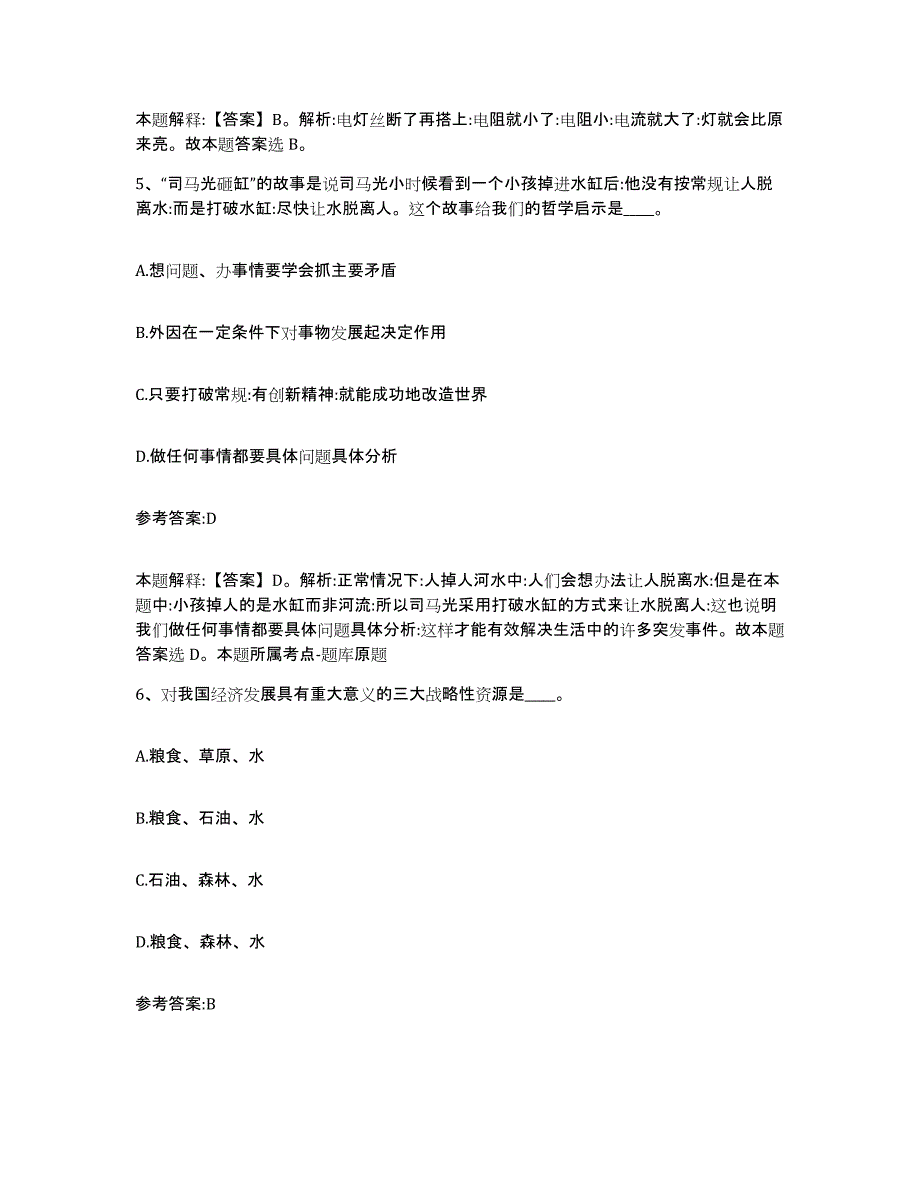 本题解释：【答案】B。解析:电灯丝断了再搭上:电阻就小了:电阻小:电流就大了:灯就会比原来亮。故本题答案选 B。

5、“司马光砸缸”的故事是说司马光小时候看到一个小孩掉进水缸后:他没有按常规让人脱离水:而是打破水缸:尽快让水脱离人。这个故事给我们的哲学启示是____。

A.想问题、办事情要学会抓主要矛盾

B.外因在一定条件下对事物发展起决定作用

C.只要打破常规:有创新精神:就能成功地改造世界

D.做任何事情都要具体问题具体分析

参考答案:D

本题解释：【答案】D。解析:正常情况下:人掉人河水中:人们会想办法让人脱离水:但是在本题中:小孩掉人的是水缸而非河流:所以司马光采用打破水缸的方式来让水脱离人:这也说明我们做任何事情都要具体问题具体分析:这样才能有效解决生活中的许多突发事件。故本题答案选 D。本题所属考点-题库原题

6、对我国经济发展具有重大意义的三大战略性资源是____。

A.粮食、草原、水

B.粮食、石油、水

C.石油、森林、水

D.粮食、森林、水

参考答案:B